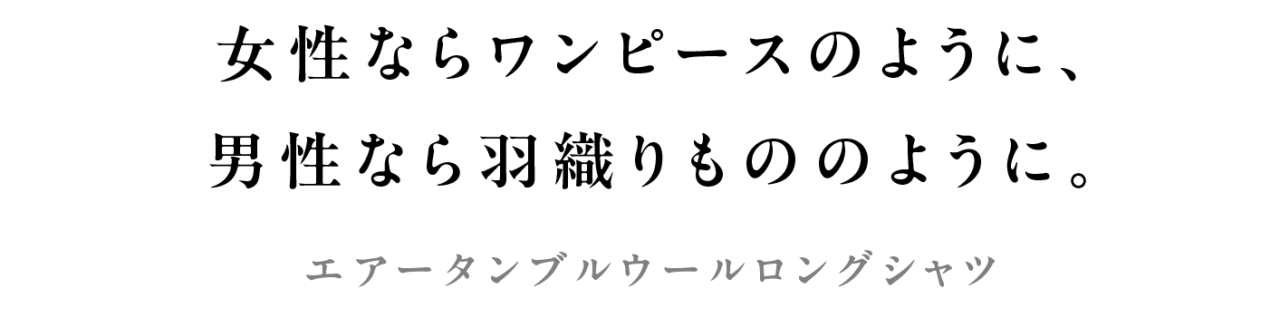 女性ならワンピースのように、
男性なら羽織りもののように。

エアータンブルウールロングシャツ